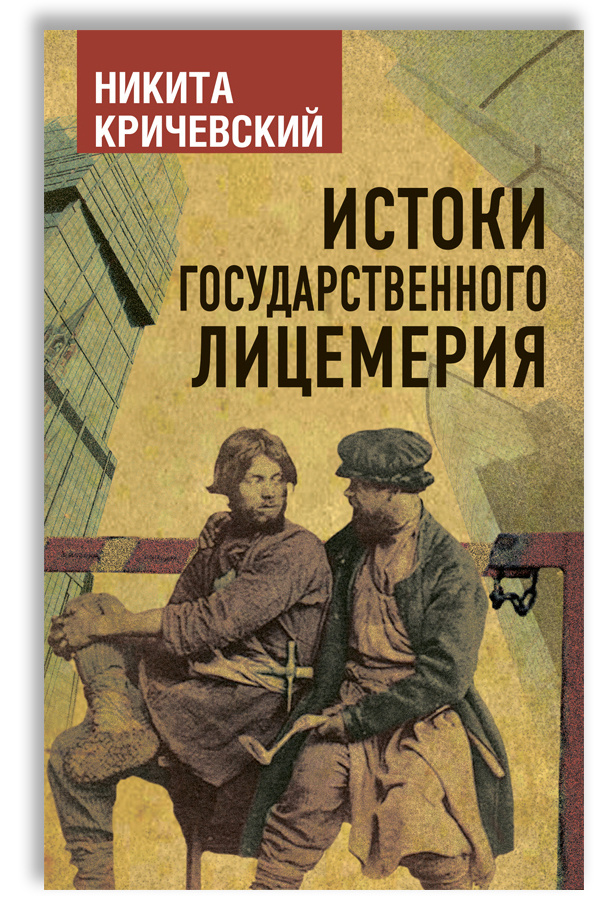 НИКИТА
КРИЧЕВСКИЙ

ИСТОКИ
ГОСУДАРСТВЕННОГО
ЛИЦЕМЕРИЯ